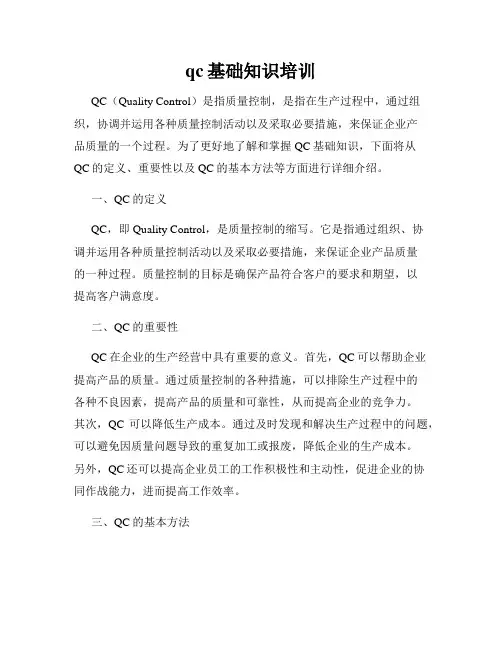 qc 基础知识培训

QC（Quality Control）是指质量控制，是指在生产过程中，通过组织，协调并运用各种质量控制活动以及采取必要措施，来保证企业产品质量的一个过程。为了更好地了解和掌握 QC 基础知识，下面将从 QC 的定义、重要性以及 QC 的基本方法等方面进行详细介绍。

一、QC 的定义

QC，即 Quality Control，是质量控制的缩写。它是指通过组织、协调并运用各种质量控制活动以及采取必要措施，来保证企业产品质量的一种过程。质量控制的目标是确保产品符合客户的要求和期望，以提高客户满意度。

二、QC 的重要性

QC 在企业的生产经营中具有重要的意义。首先，QC 可以帮助企业提高产品的质量。通过质量控制的各种措施，可以排除生产过程中的各种不良因素，提高产品的质量和可靠性，从而提高企业的竞争力。其次，QC 可以降低生产成本。通过及时发现和解决生产过程中的问题，可以避免因质量问题导致的重复加工或报废，降低企业的生产成本。另外，QC 还可以提高企业员工的工作积极性和主动性，促进企业的协同作战能力，进而提高工作效率。

三、QC 的基本方法